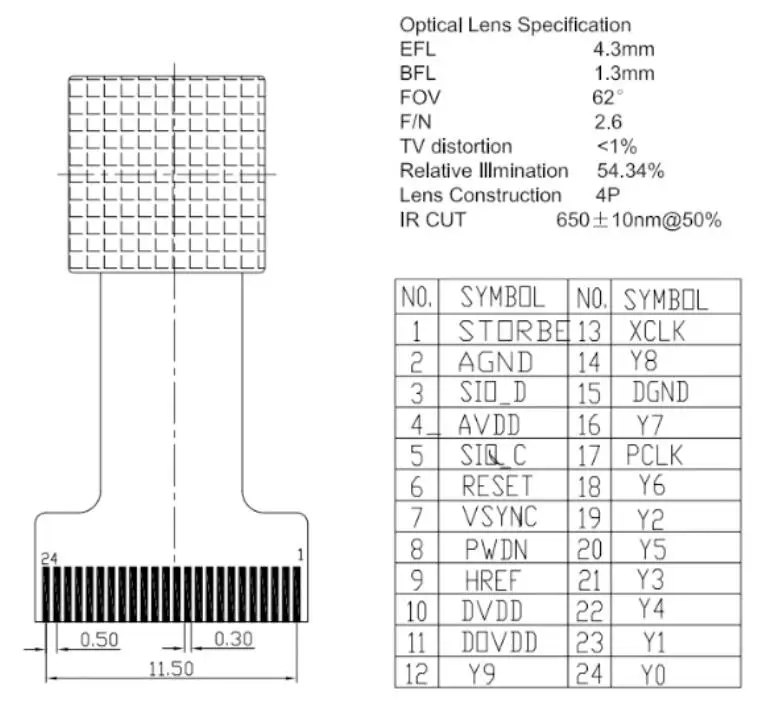 24
1
0.50
0.30
11.50

Optical Lens Specification
EFL 4.3mm
BFL 1.3mm
FOV 62°
F/N 2.6
TV distortion <1%
Relative Illmination 54.34%
Lens Construction 4P
IR CUT 650±10nm@50%

| NO. | SYMBOL | NO. | SYMBOL |
|---|---|---|---|
| 1 | STORBE | 13 | XCLK |
| 2 | AGND | 14 | Y8 |
| 3 | SIO_D | 15 | DGND |
| 4 | AVDD | 16 | Y7 |
| 5 | SIO_C | 17 | PCLK |
| 6 | RESET | 18 | Y6 |
| 7 | VSYNC | 19 | Y2 |
| 8 | PWDN | 20 | Y5 |
| 9 | HREF | 21 | Y3 |
| 10 | DVDD | 22 | Y4 |
| 11 | DOVDD | 23 | Y1 |
| 12 | Y9 | 24 | Y0 |